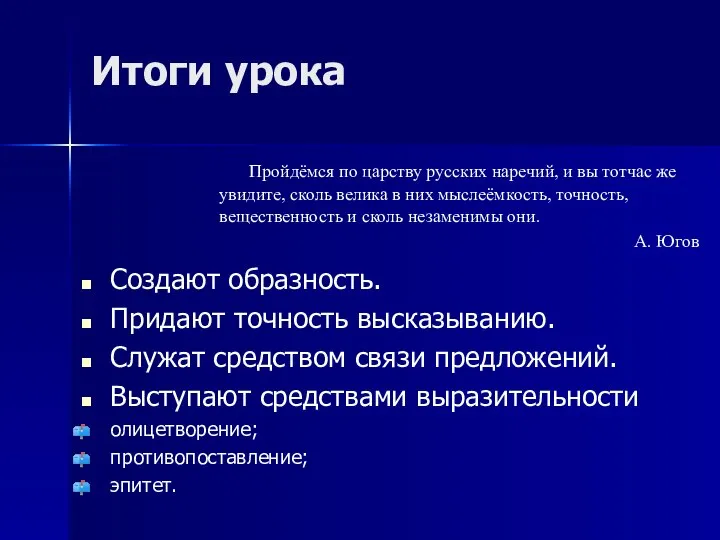 Итоги урока

Пройдёмся по царству русских наречий, и вы тотчас же увидите, сколь велика в них мыслеёмкость, точность, вещественность и сколь незаменимы они.

А. Югов

Создают образность.

Придают точность высказыванию.

Служат средством связи предложений.

Выступают средствами выразительности

олицетворение;

противопоставление;

эпитет.